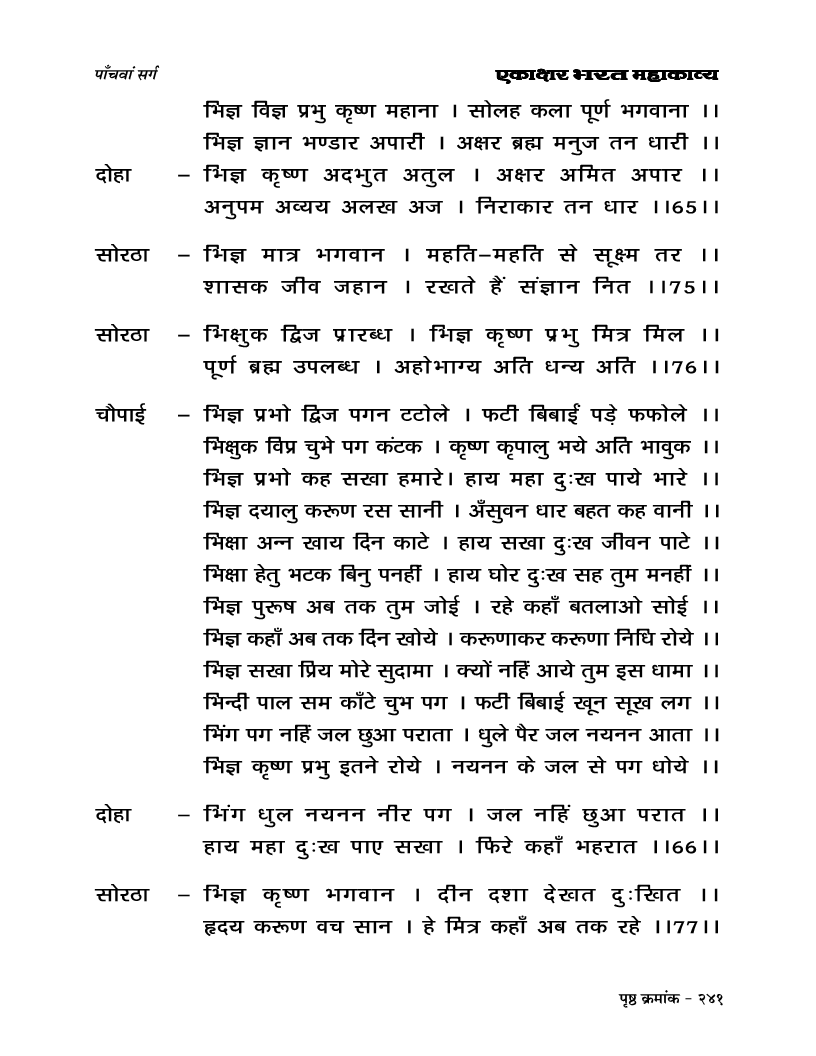 पाँचवां सर्ग

एकाक्षर भरत महाकाव्य

भिज्ञ विज्ञ प्रभु कृष्ण महाना । सोलह कला पूर्ण भगवाना ।।
भिज्ञ ज्ञान भण्डार अपारी । अक्षर ब्रह्म मनुज तन धारी ।।

दोहा – भिज्ञ कृष्ण अदभुत अतुल । अक्षर अमित अपार ।।
अनुपम अव्यय अलख अज । निराकार तन धार ।।65।।

सोरठा – भिज्ञ मात्र भगवान । महति–महति से सूक्ष्म तर ।।
शासक जीव जहान । रखते हैं संज्ञान नित ।।75।।

सोरठा – भिक्षुक द्विज प्रारब्ध । भिज्ञ कृष्ण प्रभु मित्र मिल ।।
पूर्ण ब्रह्म उपलब्ध । अहोभाग्य अति धन्य अति ।।76।।

चौपाई – भिज्ञ प्रभो द्विज पगन टटोले । फटी बिबाई पड़े फफोले ।।
भिक्षुक विप्र चुभे पग कंटक । कृष्ण कृपालु भये अति भावुक ।।
भिज्ञ प्रभो कह सखा हमारे। हाय महा दुःख पाये भारे ।।
भिज्ञ दयालु करूण रस सानी । अँसुवन धार बहत कह वानी ।।
भिक्षा अन्न खाय दिन काटे । हाय सखा दुःख जीवन पाटे ।।
भिक्षा हेतु भटक बिनु पनहीं । हाय घोर दुःख सह तुम मनहीं ।।
भिज्ञ पुरूष अब तक तुम जोई । रहे कहाँ बतलाओ सोई ।।
भिज्ञ कहाँ अब तक दिन खोये । करूणाकर करूणा निधि रोये ।।
भिज्ञ सखा प्रिय मोरे सुदामा । क्यों नहिं आये तुम इस धामा ।।
भिन्दी पाल सम काँटे चुभ पग । फटी बिबाई खून सूख लग ।।
भिंग पग नहिं जल छुआ पराता । धुले पैर जल नयनन आता ।।
भिज्ञ कृष्ण प्रभु इतने रोये । नयनन के जल से पग धोये ।।

दोहा – भिंग धुल नयनन नीर पग । जल नहिं छुआ परात ।।
हाय महा दुःख पाए सखा । फिरे कहाँ भहरात ।।66।।

सोरठा – भिज्ञ कृष्ण भगवान । दीन दशा देखत दुःखित ।।
हृदय करूण वच सान । हे मित्र कहाँ अब तक रहे ।।77।।

पृष्ठ क्रमांक - २४१